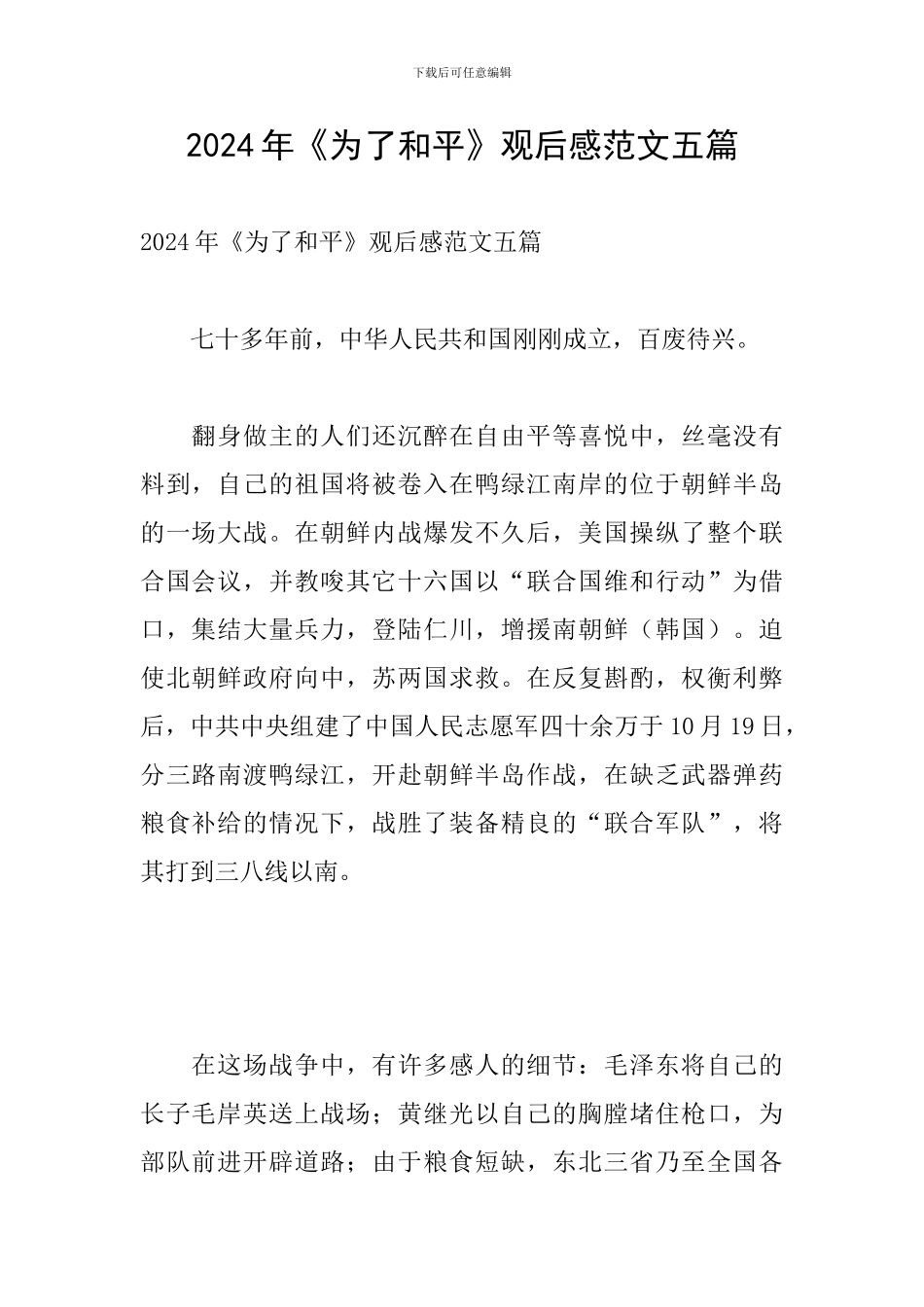 下载后可任意编辑

2024年《为了和平》观后感范文五篇

2024年《为了和平》观后感范文五篇

七十多年前，中华人民共和国刚刚成立，百废待兴。

翻身做主的人们还沉醉在自由平等喜悦中，丝毫没有料到，自己的祖国将被卷入在鸭绿江南岸的位于朝鲜半岛的一场大战。在朝鲜内战爆发不久后，美国操纵了整个联合国会议，并教唆其它十六国以“联合国维和行动”为借口，集结大量兵力，登陆仁川，增援南朝鲜（韩国）。迫使北朝鲜政府向中，苏两国求救。在反复斟酌，权衡利弊后，中共中央组建了中国人民志愿军四十余万于10月19日，分三路南渡鸭绿江，开赴朝鲜半岛作战，在缺乏武器弹药粮食补给的情况下，战胜了装备精良的“联合军队”，将其打到三八线以南。

在这场战争中，有许多感人的细节：毛泽东将自己的长子毛岸英送上战场；黄继光以自己的胸膛堵住枪口，为部队前进开辟道路；由于粮食短缺，东北三省乃至全国各